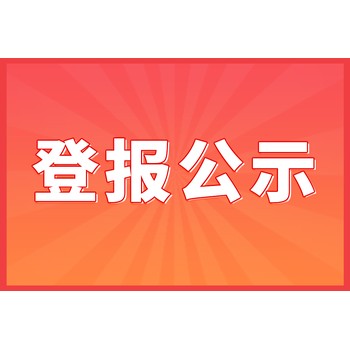 登报公示